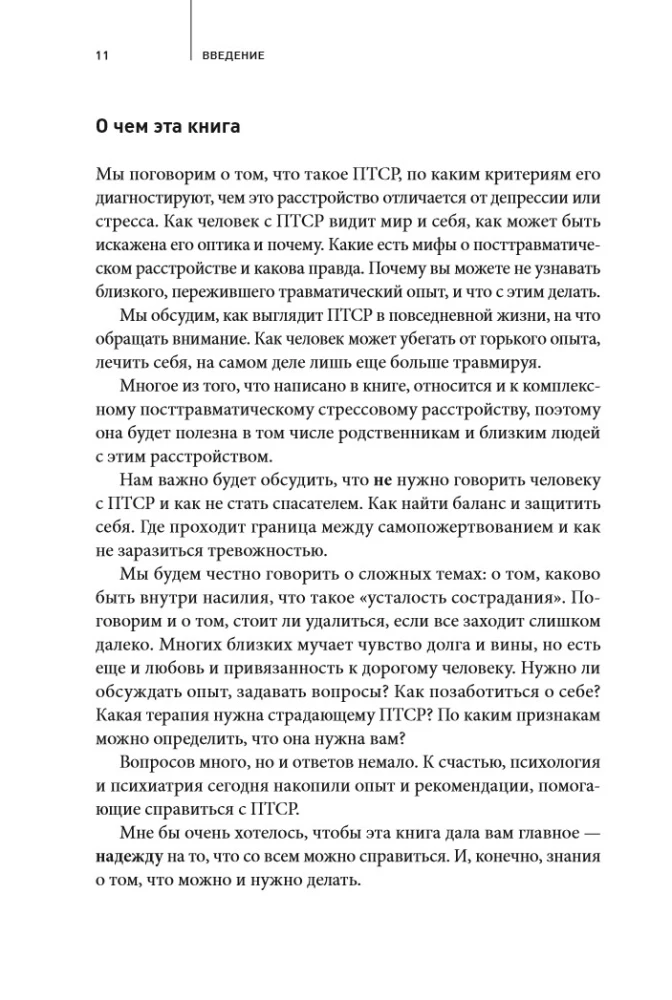 11 ВВЕДЕНИЕ

О чем эта книга

Мы поговорим о том, что такое ПТСР, по каким критериям его диагностируют, чем это расстройство отличается от депрессии или стресса. Как человек с ПТСР видит мир и себя, как может быть искажена его оптика и почему. Какие есть мифы о посттравматическом расстройстве и какова правда. Почему вы можете не узнавать близкого, пережившего травматический опыт, и что с этим делать.

Мы обсудим, как выглядит ПТСР в повседневной жизни, на что обращать внимание. Как человек может убегать от горького опыта, лечить себя, на самом деле лишь еще больше травмируя.

Многое из того, что написано в книге, относится и к комплексному посттравматическому стрессовому расстройству, поэтому она будет полезна в том числе родственникам и близким людей с этим расстройством.

Нам важно будет обсудить, что не нужно говорить человеку с ПТСР и как не стать спасателем. Как найти баланс и защитить себя. Где проходит граница между самопожертвованием и как не заразиться тревожностью.

Мы будем честно говорить о сложных темах: о том, каково быть внутри насилия, что такое «усталость сострадания». Поговорим и о том, стоит ли удалиться, если все заходит слишком далеко. Многих близких мучает чувство долга и вины, но есть еще и любовь и привязанность к дорогому человеку. Нужно ли обсуждать опыт, задавать вопросы? Как позаботиться о себе? Какая терапия нужна страдающему ПТСР? По каким признакам можно определить, что она нужна вам?

Вопросов много, но и ответов немало. К счастью, психология и психиатрия сегодня накопили опыт и рекомендации, помогающие справиться с ПТСР.

Мне бы очень хотелось, чтобы эта книга дала вам главное — надежду на то, что со всем можно справиться. И, конечно, знания о том, что можно и нужно делать.